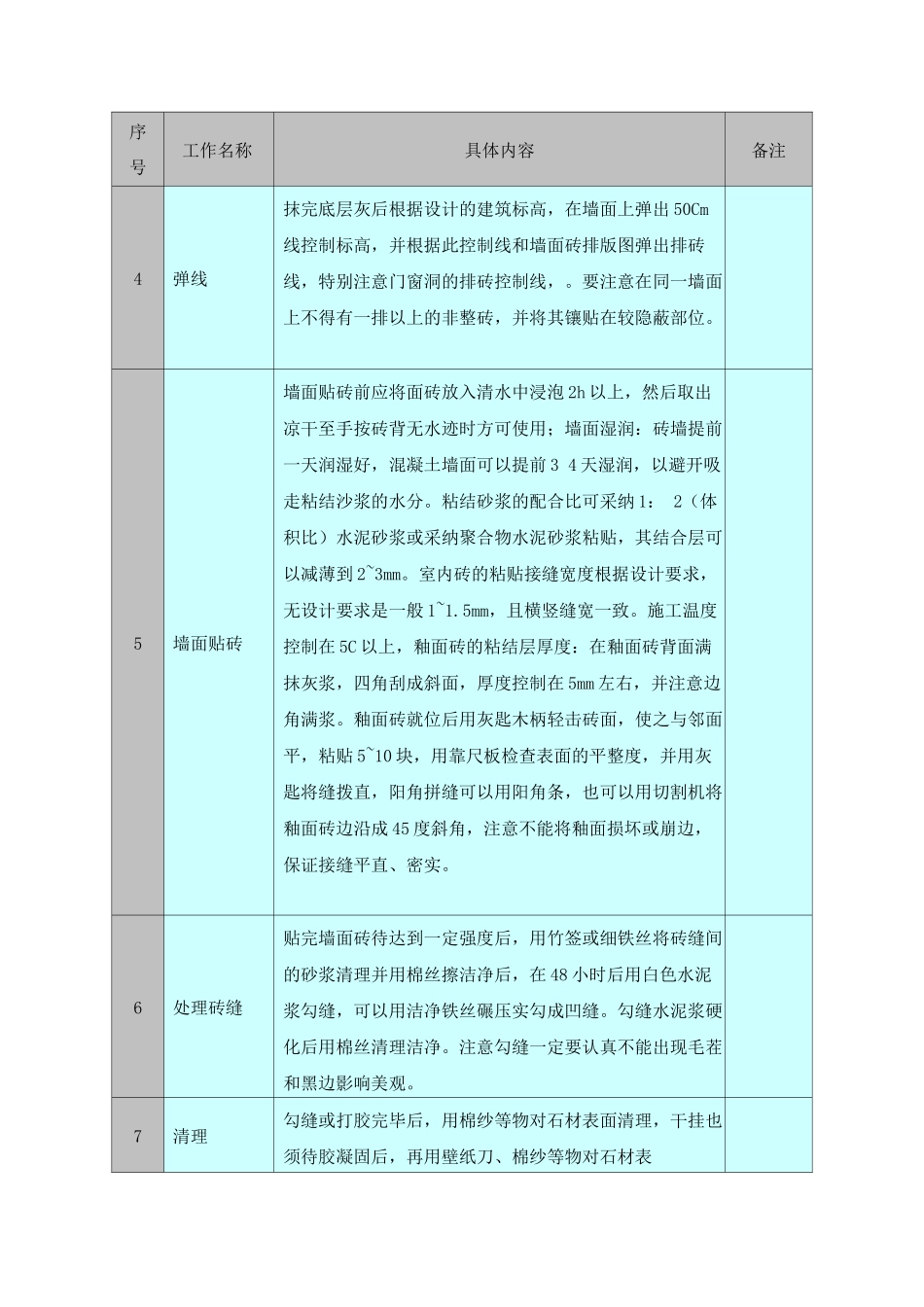 | 序号 | 工作名称 | 具体内容 | 备注 |
|---|---|---|---|
| 4 | 弹线 | 抹完底层灰后根据设计的建筑标高，在墙面上弹出50Cm线控制标高，并根据此控制线和墙面砖排版图弹出排砖线，特别注意门窗洞的排砖控制线，。要注意在同一墙面上不得有一排以上的非整砖，并将其镶贴在较隐蔽部位。 | |
| 5 | 墙面贴砖 | 墙面贴砖前应将面砖放入清水中浸泡2h以上，然后取出凉干至手按砖背无水迹时方可使用；墙面湿润：砖墙提前一天润湿好，混凝土墙面可以提前3 4天湿润，以避开吸走粘结沙浆的水分。粘结砂浆的配合比可采纳1： 2（体积比）水泥砂浆或采纳聚合物水泥砂浆粘贴，其结合层可以减薄到2~3mm。室内砖的粘贴接缝宽度根据设计要求，无设计要求是一般1~1.5mm，且横竖缝宽一致。施工温度控制在5C以上，釉面砖的粘结层厚度：在釉面砖背面满抹灰浆，四角刮成斜面，厚度控制在5mm左右，并注意边角满浆。釉面砖就位后用灰匙木柄轻击砖面，使之与邻面平，粘贴5~10块，用靠尺板检查表面的平整度，并用灰匙将缝拨直，阳角拼缝可以用阳角条，也可以用切割机将釉面砖边沿成45度斜角，注意不能将釉面损坏或崩边，保证接缝平直、密实。 | |
| 6 | 处理砖缝 | 贴完墙面砖待达到一定强度后，用竹签或细铁丝将砖缝间的砂浆清理并用棉丝擦洁净后，在48小时后用白色水泥浆勾缝，可以用洁净铁丝碾压实勾成凹缝。勾缝水泥浆硬化后用棉丝清理洁净。注意勾缝一定要认真不能出现毛茬和黑边影响美观。 | |
| 7 | 清理 | 勾缝或打胶完毕后，用棉纱等物对石材表面清理，干挂也须待胶凝固后，再用壁纸刀、棉纱等物对石材表 | |